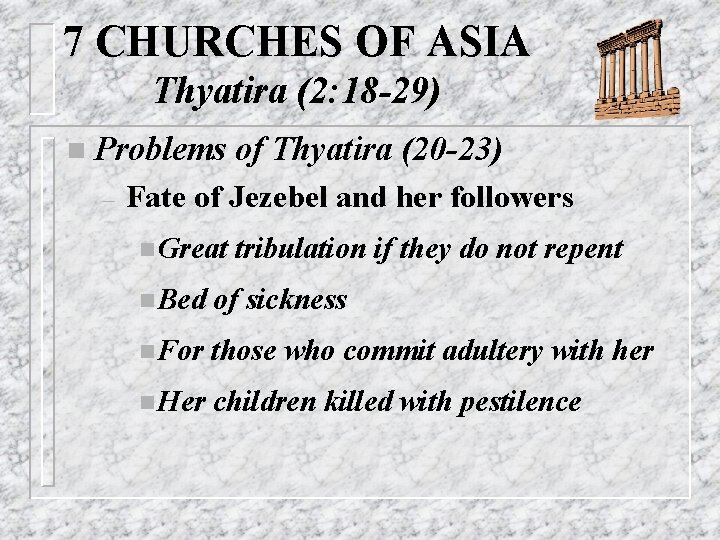 7 CHURCHES OF ASIA
Thyatira (2:18-29)

Problems of Thyatira (20-23)

– Fate of Jezebel and her followers

Great tribulation if they do not repent

Bed of sickness

For those who commit adultery with her

Her children killed with pestilence